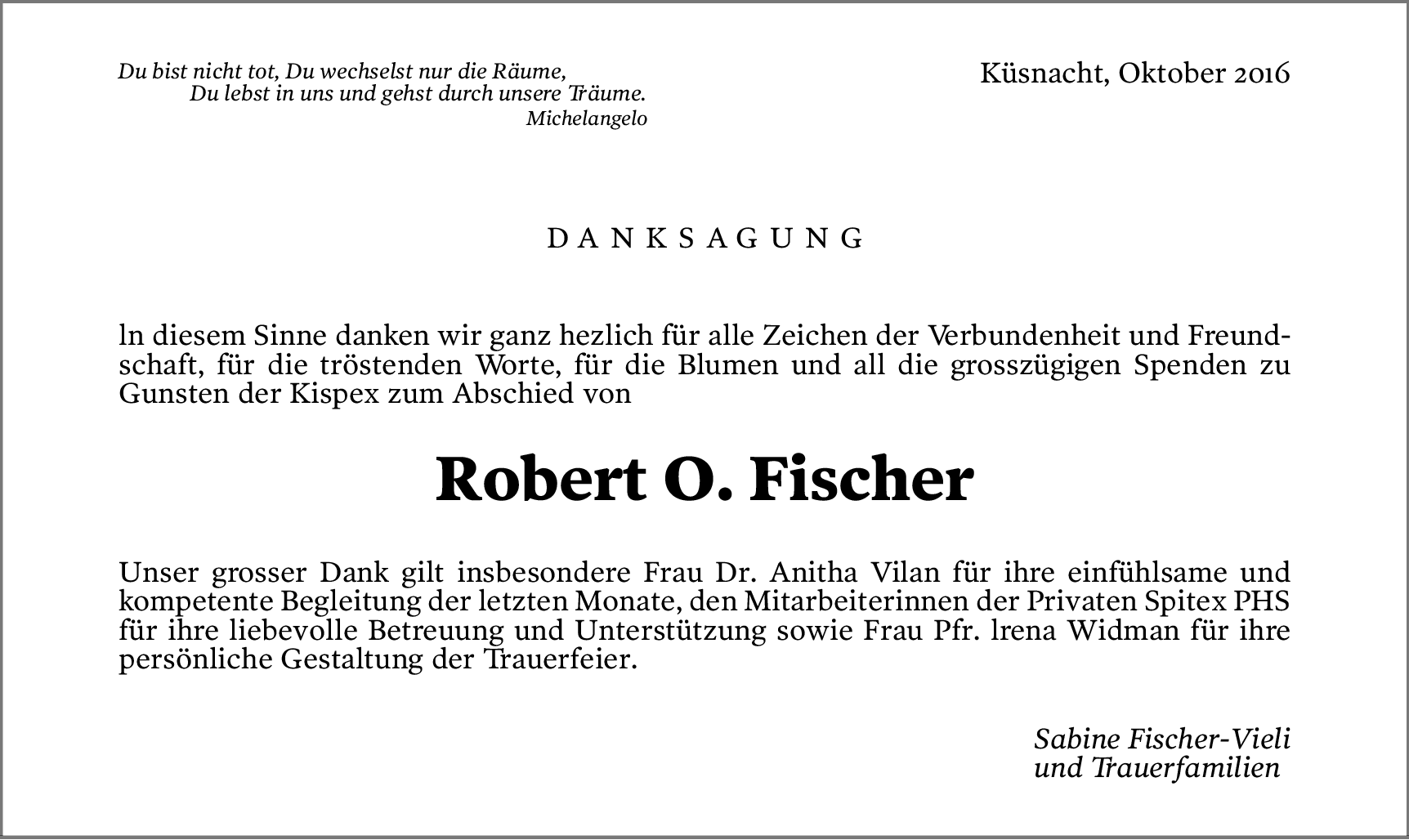 Du bist nicht tot, Du wechselst nur die Räume,
Du lebst in uns und gehst durch unsere Träume.
Michelangelo

Küsnacht, Oktober 2016

DANKSAGUNG

ln diesem Sinne danken wir ganz hezlich für alle Zeichen der Verbundenheit und Freundschaft, für die tröstenden Worte, für die Blumen und all die grosszügigen Spenden zu Gunsten der Kispex zum Abschied von

Robert O. Fischer

Unser grosser Dank gilt insbesondere Frau Dr. Anitha Vilan für ihre einfühlsame und kompetente Begleitung der letzten Monate, den Mitarbeiterinnen der Privaten Spitex PHS für ihre liebevolle Betreuung und Unterstützung sowie Frau Pfr. lrena Widman für ihre persönliche Gestaltung der Trauerfeier.

Sabine Fischer-Vieli
und Trauerfamilien